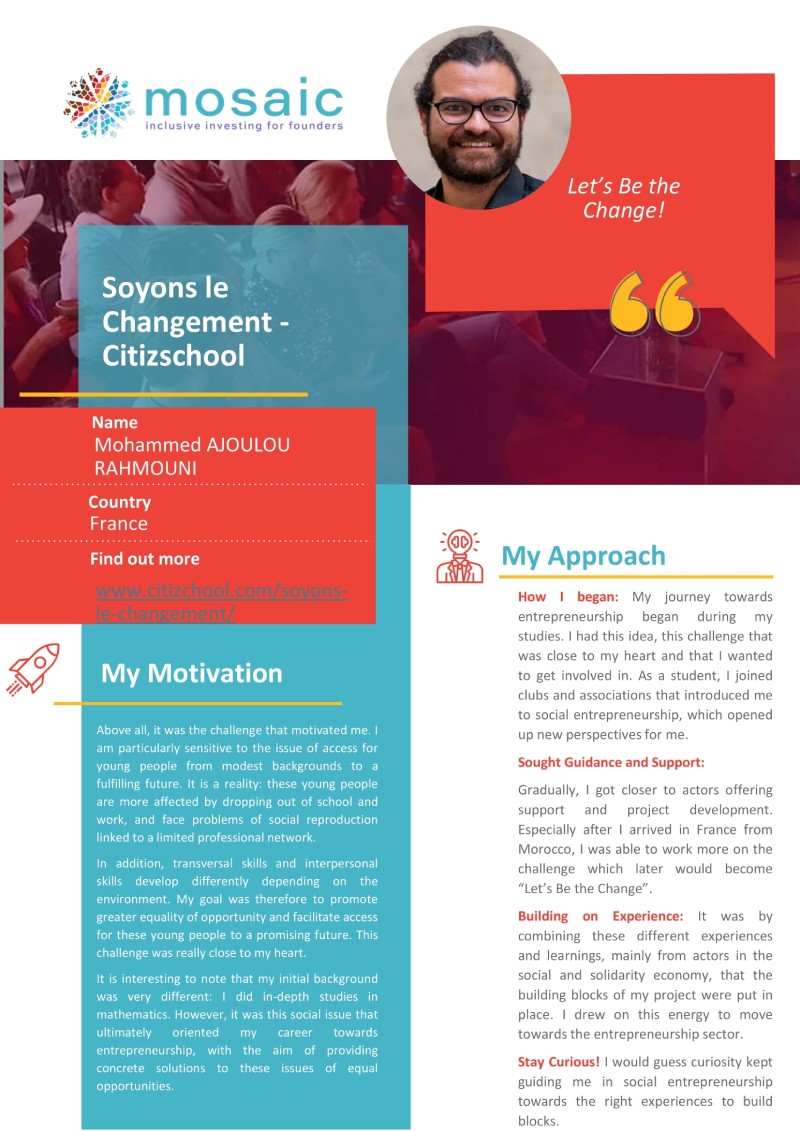 mosaic
inclusive investing for founders

Let's Be the Change!

Soyons le Changement - Citizschool

Name
Mohammed AJOULOU RAHMOUNI

Country
France

Find out more
www.citizchool.com/soyons-le-changement/

My Motivation

Above all, it was the challenge that motivated me. I am particularly sensitive to the issue of access for young people from modest backgrounds to a fulfilling future. It is a reality: these young people are more affected by dropping out of school and work, and face problems of social reproduction linked to a limited professional network.

In addition, transversal skills and interpersonal skills develop differently depending on the environment. My goal was therefore to promote greater equality of opportunity and facilitate access for these young people to a promising future. This challenge was really close to my heart.

It is interesting to note that my initial background was very different: I did in-depth studies in mathematics. However, it was this social issue that ultimately oriented my career towards entrepreneurship, with the aim of providing concrete solutions to these issues of equal opportunities.

My Approach

How I began: My journey towards entrepreneurship began during my studies. I had this idea, this challenge that was close to my heart and that I wanted to get involved in. As a student, I joined clubs and associations that introduced me to social entrepreneurship, which opened up new perspectives for me.

Sought Guidance and Support:

Gradually, I got closer to actors offering support and project development. Especially after I arrived in France from Morocco, I was able to work more on the challenge which later would become "Let's Be the Change".

Building on Experience: It was by combining these different experiences and learnings, mainly from actors in the social and solidarity economy, that the building blocks of my project were put in place. I drew on this energy to move towards the entrepreneurship sector.

Stay Curious! I would guess curiosity kept guiding me in social entrepreneurship towards the right experiences to build blocks.